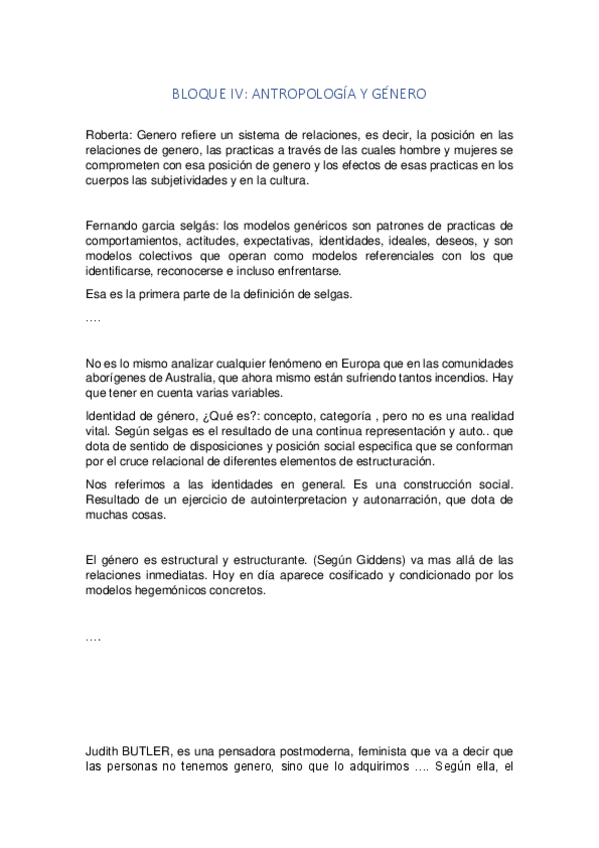 BLOQUE IV: ANTROPOLOGÍA Y GÉNERO

Roberta: Genero refiere un sistema de relaciones, es decir, la posición en las relaciones de genero, las practicas a través de las cuales hombre y mujeres se comprometen con esa posición de genero y los efectos de esas practicas en los cuerpos las subjetividades y en la cultura.

Fernando garcia selgás: los modelos genéricos son patrones de practicas de comportamientos, actitudes, expectativas, identidades, ideales, deseos, y son modelos colectivos que operan como modelos referenciales con los que identificarse, reconocerse e incluso enfrentarse.

Esa es la primera parte de la definición de selgas.

….

No es lo mismo analizar cualquier fenómeno en Europa que en las comunidades aborígenes de Australia, que ahora mismo están sufriendo tantos incendios. Hay que tener en cuenta varias variables.

Identidad de género, ¿Qué es?: concepto, categoría , pero no es una realidad vital. Según selgas es el resultado de una continua representación y auto.. que dota de sentido de disposiciones y posición social especifica que se conforman por el cruce relacional de diferentes elementos de estructuración.

Nos referimos a las identidades en general. Es una construcción social. Resultado de un ejercicio de autointerpretacion y autonarración, que dota de muchas cosas.

El género es estructural y estructurante. (Según Giddens) va mas allá de las relaciones inmediatas. Hoy en día aparece cosificado y condicionado por los modelos hegemónicos concretos.

….

Judith BUTLER, es una pensadora postmoderna, feminista que va a decir que las personas no tenemos genero, sino que lo adquirimos …. Según ella, el